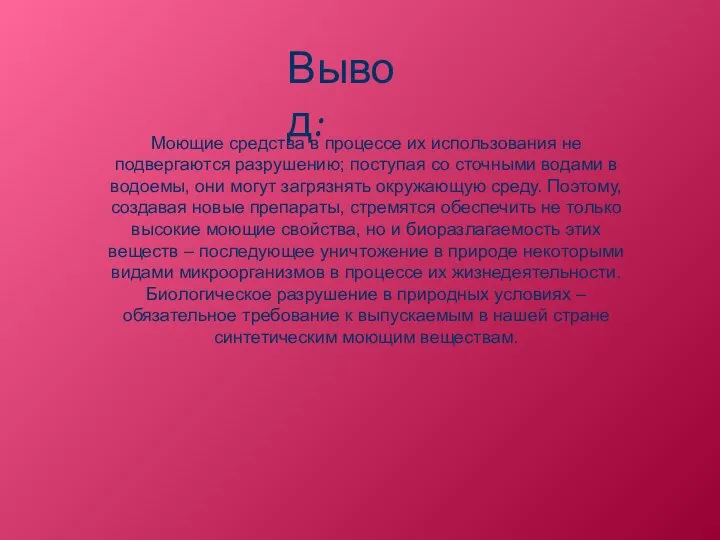 Вывод:

Моющие средства в процессе их использования не подвергаются разрушению; поступая со сточными водами в водоемы, они могут загрязнять окружающую среду. Поэтому, создавая новые препараты, стремятся обеспечить не только высокие моющие свойства, но и биоразлагаемость этих веществ – последующее уничтожение в природе некоторыми видами микроорганизмов в процессе их жизнедеятельности. Биологическое разрушение в природных условиях – обязательное требование к выпускаемым в нашей стране синтетическим моющим веществам.